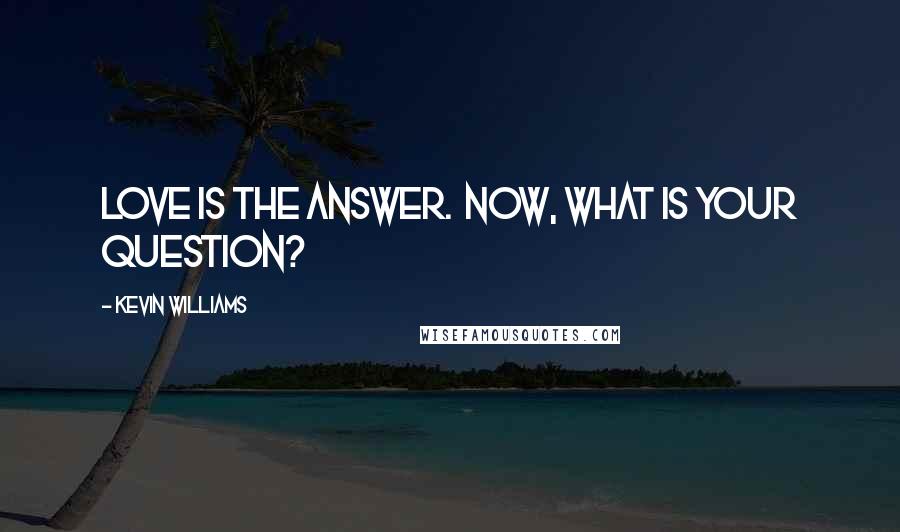 LOVE IS THE ANSWER. NOW, WHAT IS YOUR QUESTION?

- KEVIN WILLIAMS

WISEFAMOUSQUOTES.COM